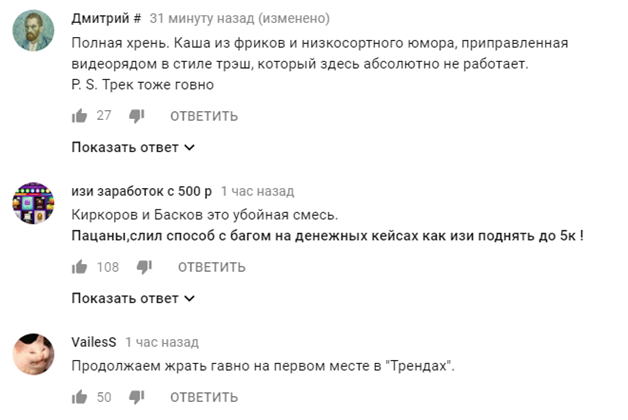 Дмитрий # 31 минуту назад (изменено)
Полная хрень. Каша из фриков и низкосортного юмора, приправленная видеорядом в стиле трэш, который здесь абсолютно не работает.
P. S. Трек тоже говно

27 ОТВЕТИТЬ

Показать ответ

изи заработок с 500 р 1 час назад
Киркоров и Басков это убойная смесь.
Пацаны,слил способ с багом на денежных кейсах как изи поднять до 5к !

108 ОТВЕТИТЬ

Показать ответ

VailesS 1 час назад
Продолжаем жрать гавно на первом месте в "Трендах".

50 ОТВЕТИТЬ